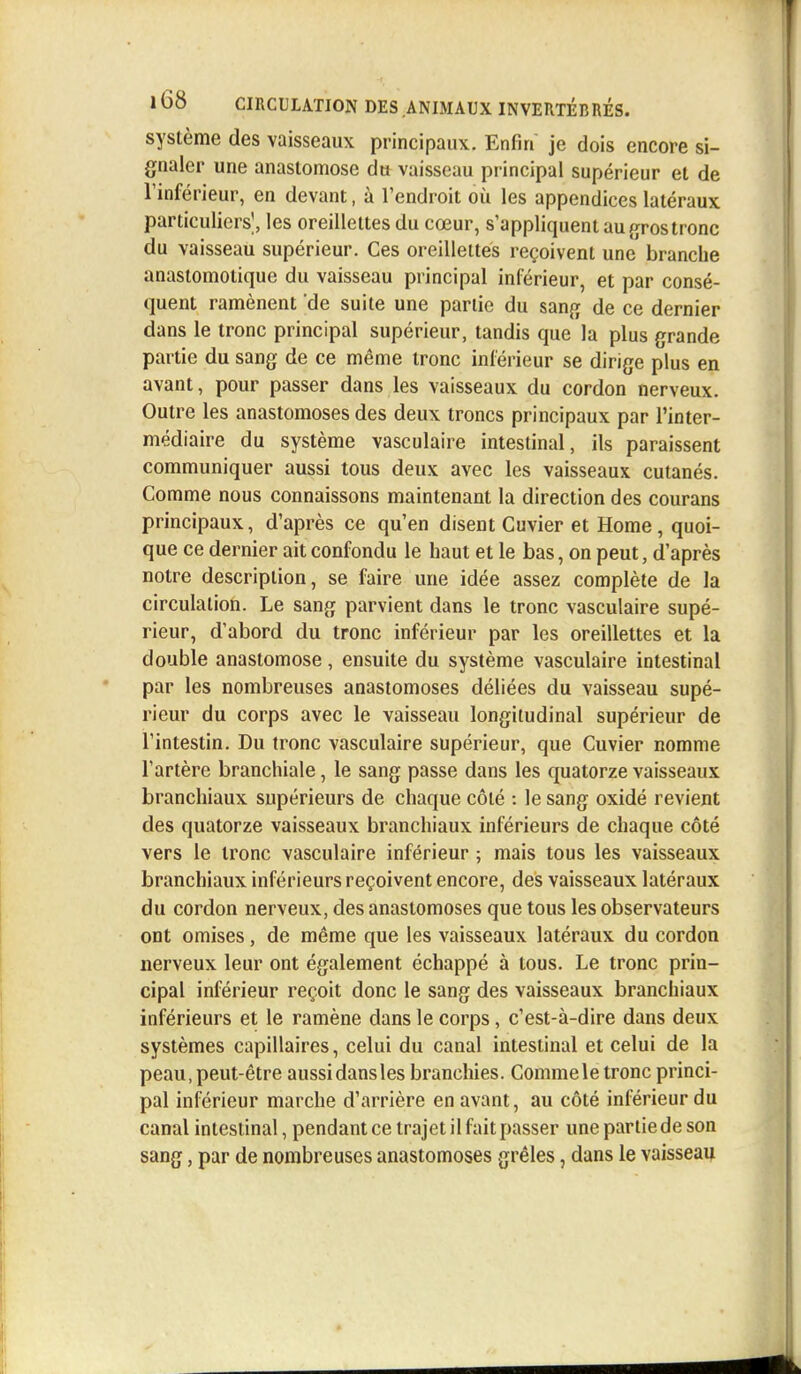 168 CIRCULATION DES ANIMAUX INVERTÉBRÉS.

système des vaisseaux principaux. Enfin je dois encore signaler une anastomose du vaisseau principal supérieur et de l'inférieur, en devant, à l'endroit où les appendices latéraux particuliers, les oreillettes du cœur, s'appliquent au gros tronc du vaisseau supérieur. Ces oreillettes reçoivent une branche anastomotique du vaisseau principal inférieur, et par conséquent ramènent de suite une partie du sang de ce dernier dans le tronc principal supérieur, tandis que la plus grande partie du sang de ce même tronc inférieur se dirige plus en avant, pour passer dans les vaisseaux du cordon nerveux. Outre les anastomoses des deux troncs principaux par l'intermédiaire du système vasculaire intestinal, ils paraissent communiquer aussi tous deux avec les vaisseaux cutanés. Comme nous connaissons maintenant la direction des courans principaux, d'après ce qu'en disent Cuvier et Home, quoique ce dernier ait confondu le haut et le bas, on peut, d'après notre description, se faire une idée assez complète de la circulation. Le sang parvient dans le tronc vasculaire supérieur, d'abord du tronc inférieur par les oreillettes et la double anastomose, ensuite du système vasculaire intestinal par les nombreuses anastomoses déliées du vaisseau supérieur du corps avec le vaisseau longitudinal supérieur de l'intestin. Du tronc vasculaire supérieur, que Cuvier nomme l'artère branchiale, le sang passe dans les quatorze vaisseaux branchiaux supérieurs de chaque côté : le sang oxidé revient des quatorze vaisseaux branchiaux inférieurs de chaque côté vers le tronc vasculaire inférieur ; mais tous les vaisseaux branchiaux inférieurs reçoivent encore, des vaisseaux latéraux du cordon nerveux, des anastomoses que tous les observateurs ont omises, de même que les vaisseaux latéraux du cordon nerveux leur ont également échappé à tous. Le tronc principal inférieur reçoit donc le sang des vaisseaux branchiaux inférieurs et le ramène dans le corps, c'est-à-dire dans deux systèmes capillaires, celui du canal intestinal et celui de la peau, peut-être aussi dans les branchies. Comme le tronc principal inférieur marche d'arrière en avant, au côté inférieur du canal intestinal, pendant ce trajet il fait passer une partie de son sang, par de nombreuses anastomoses grêles, dans le vaisseau